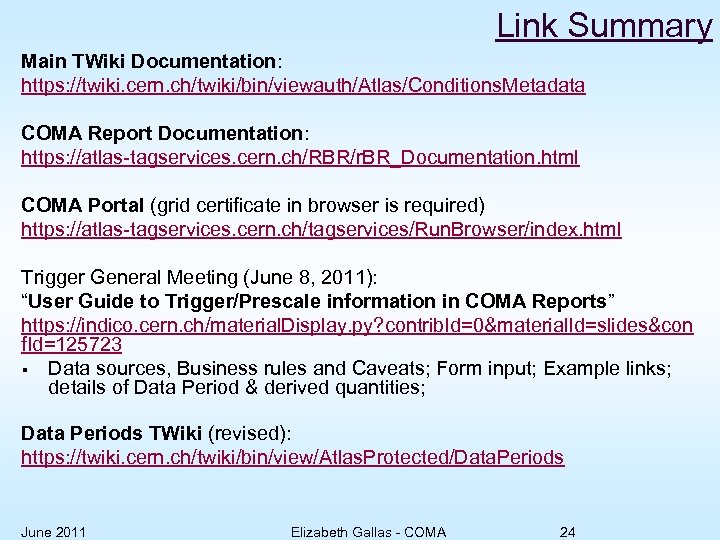 Link Summary

Main TWiki Documentation:
https://twiki.cern.ch/twiki/bin/viewauth/Atlas/ConditionsMetadata

COMA Report Documentation:
https://atlas-tagservices.cern.ch/RBR/rBR_Documentation.html

COMA Portal (grid certificate in browser is required)
https://atlas-tagservices.cern.ch/tagservices/RunBrowser/index.html

Trigger General Meeting (June 8, 2011):
“User Guide to Trigger/Prescale information in COMA Reports”
https://indico.cern.ch/materialDisplay.py?contribId=0&materialId=slides&confId=125723
▪ Data sources, Business rules and Caveats; Form input; Example links; details of Data Period & derived quantities;

Data Periods TWiki (revised):
https://twiki.cern.ch/twiki/bin/view/AtlasProtected/DataPeriods

June 2011 Elizabeth Gallas - COMA 24